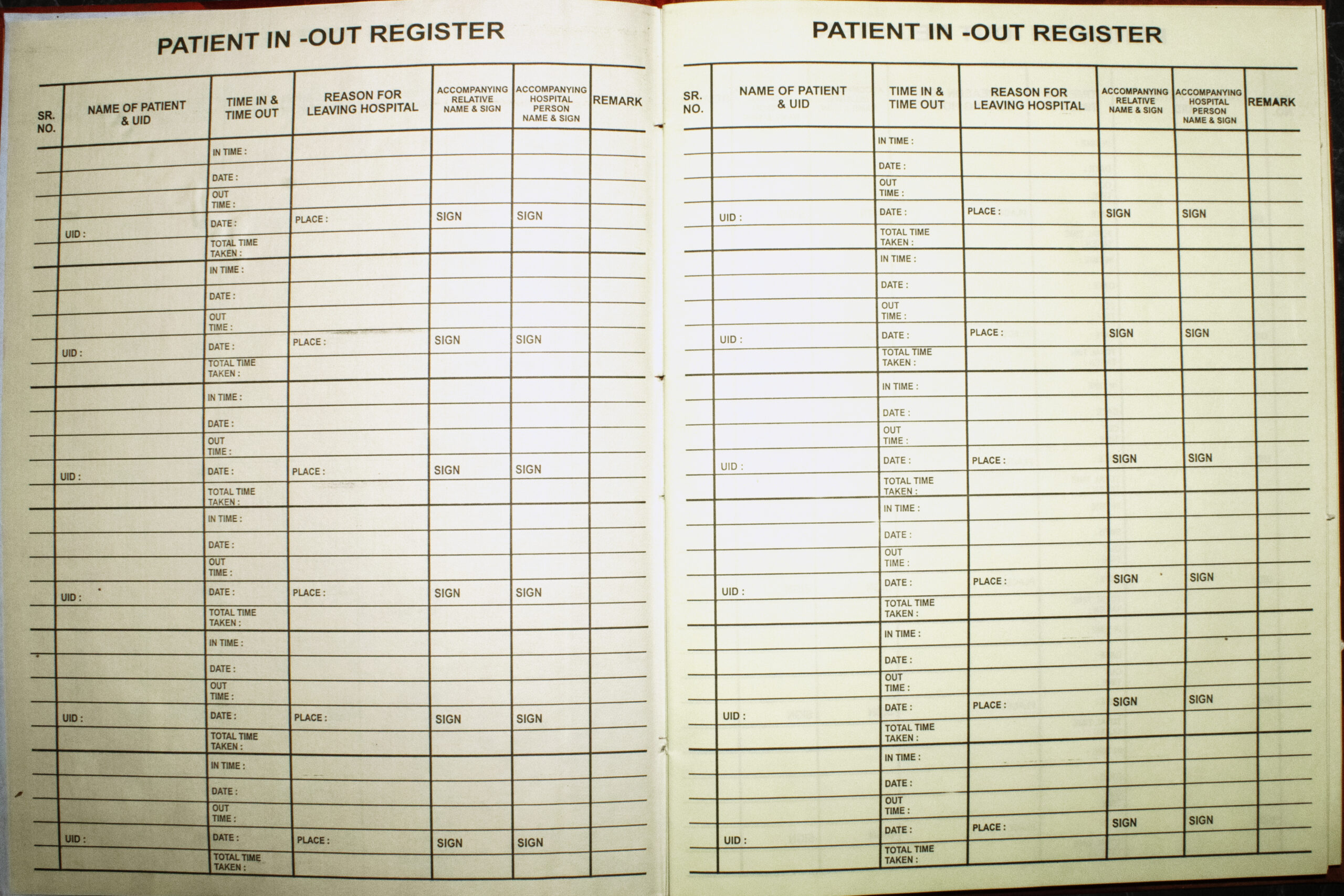 PATIENT IN -OUT REGISTER

| SR. NO. | NAME OF PATIENT & UID | TIME IN & TIME OUT | REASON FOR LEAVING HOSPITAL | ACCOMPANYING RELATIVE NAME & SIGN | ACCOMPANYING HOSPITAL PERSON NAME & SIGN | REMARK |
|---|---|---|---|---|---|---|
| | | IN TIME : | | | | |
| | | DATE : | | | | |
| | | OUT TIME : | | | | |
| | UID : | DATE : | PLACE : | SIGN | SIGN | |
| | | TOTAL TIME TAKEN : | | | | |
| | | IN TIME : | | | | |
| | | DATE : | | | | |
| | | OUT TIME : | | | | |
| | UID : | DATE : | PLACE : | SIGN | SIGN | |
| | | TOTAL TIME TAKEN : | | | | |
| | | IN TIME : | | | | |
| | | DATE : | | | | |
| | | OUT TIME : | | | | |
| | UID : | DATE : | PLACE : | SIGN | SIGN | |
| | | TOTAL TIME TAKEN : | | | | |
| | | IN TIME : | | | | |
| | | DATE : | | | | |
| | | OUT TIME : | | | | |
| | UID : | DATE : | PLACE : | SIGN | SIGN | |
| | | TOTAL TIME TAKEN : | | | | |
| | | IN TIME : | | | | |
| | | DATE : | | | | |
| | | OUT TIME : | | | | |
| | UID : | DATE : | PLACE : | SIGN | SIGN | |
| | | TOTAL TIME TAKEN : | | | | |
| | | IN TIME : | | | | |
| | | DATE : | | | | |
| | | OUT TIME : | | | | |
| | UID : | DATE : | PLACE : | SIGN | SIGN | |
| | | TOTAL TIME TAKEN : | | | | |

PATIENT IN -OUT REGISTER

| SR. NO. | NAME OF PATIENT & UID | TIME IN & TIME OUT | REASON FOR LEAVING HOSPITAL | ACCOMPANYING RELATIVE NAME & SIGN | ACCOMPANYING HOSPITAL PERSON NAME & SIGN | REMARK |
|---|---|---|---|---|---|---|
| | | IN TIME : | | | | |
| | | DATE : | | | | |
| | | OUT TIME : | | | | |
| | UID : | DATE : | PLACE : | SIGN | SIGN | |
| | | TOTAL TIME TAKEN : | | | | |
| | | IN TIME : | | | | |
| | | DATE : | | | | |
| | | OUT TIME : | | | | |
| | UID : | DATE : | PLACE : | SIGN | SIGN | |
| | | TOTAL TIME TAKEN : | | | | |
| | | IN TIME : | | | | |
| | | DATE : | | | | |
| | | OUT TIME : | | | | |
| | UID : | DATE : | PLACE : | SIGN | SIGN | |
| | | TOTAL TIME TAKEN : | | | | |
| | | IN TIME : | | | | |
| | | DATE : | | | | |
| | | OUT TIME : | | | | |
| | UID : | DATE : | PLACE : | SIGN | SIGN | |
| | | TOTAL TIME TAKEN : | | | | |
| | | IN TIME : | | | | |
| | | DATE : | | | | |
| | | OUT TIME : | | | | |
| | UID : | DATE : | PLACE : | SIGN | SIGN | |
| | | TOTAL TIME TAKEN : | | | | |
| | | IN TIME : | | | | |
| | | DATE : | | | | |
| | | OUT TIME : | | | | |
| | UID : | DATE : | PLACE : | SIGN | SIGN | |
| | | TOTAL TIME TAKEN : | | | | |